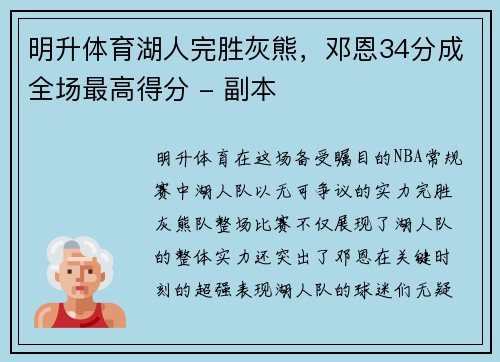 明升体育湖人完胜灰熊，邓恩34分成全场最高得分 - 副本

明升体育在这场备受瞩目的NBA常规赛中湖人队以无可争议的实力完胜灰熊队整场比赛不仅展现了湖人队的整体实力还突出了邓恩在关键时刻的超强表现湖人队的球迷们无疑